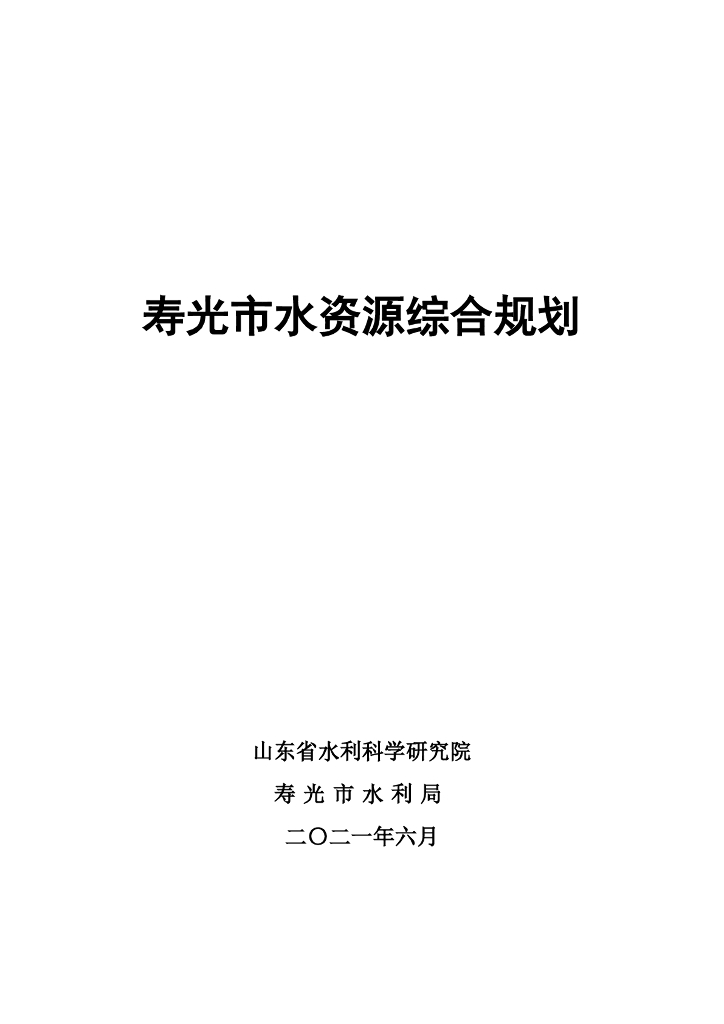 寿光市水资源综合规划

山东省水利科学研究院

寿光市水利局

二〇二一年六月